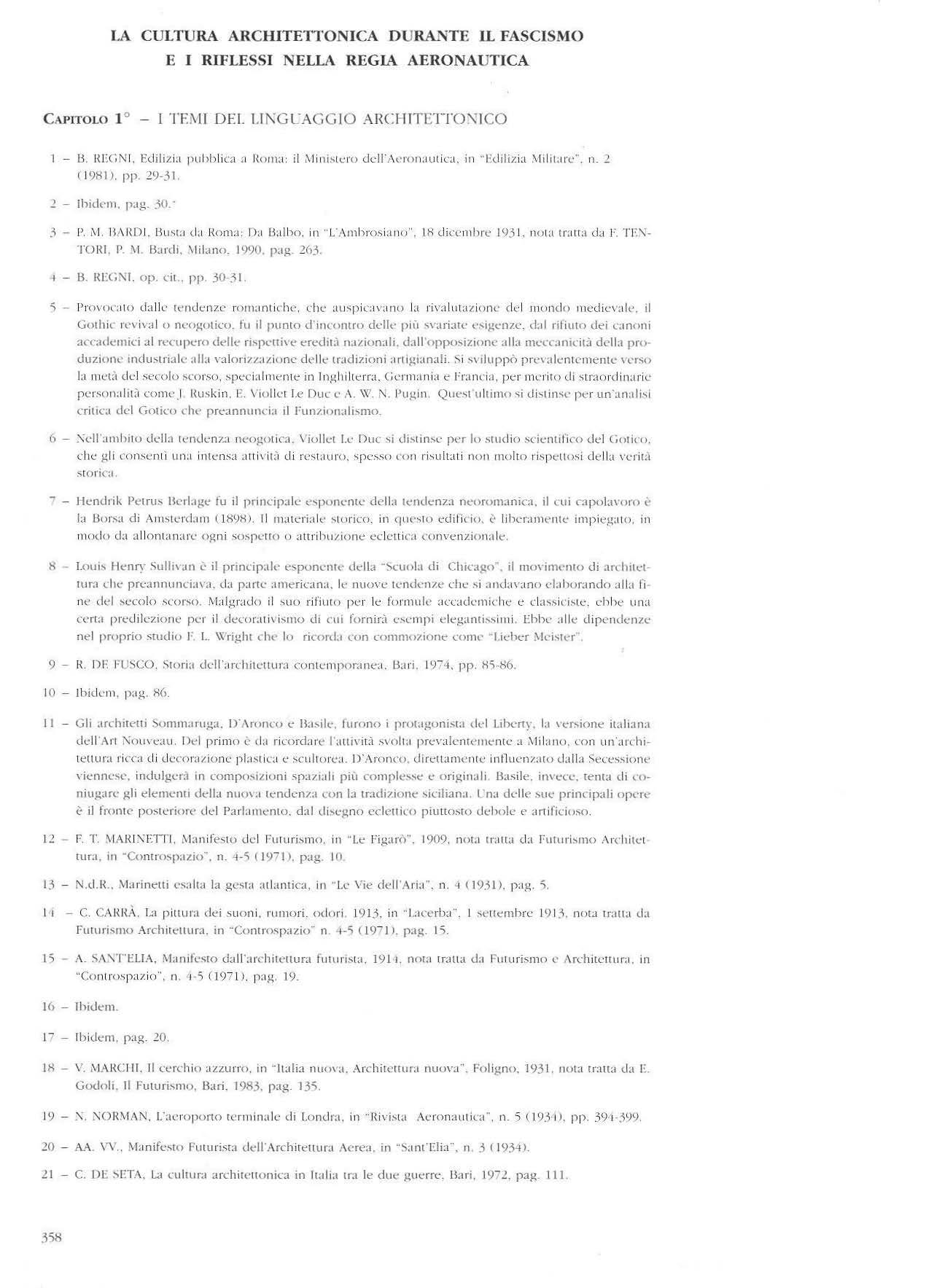 LA CULTURA ARCHITETTONICA DURANTE IL FASCISMO
E I RIFLESSI NELLA REGIA AERONAUTICA

CAPITOLO 1° – I TEMI DEL LINGUAGGIO ARCHITETTONICO

1 – B. REGNI, Edilizia pubblica a Roma: il Ministero dell'Aeronautica, in "Edilizia Militare", n. 2 (1981), pp. 29-31.

2 – Ibidem, pag. 30.

3 – P. M. BARDI, Busta da Roma: Da Balbo, in "L'Ambrosiano", 18 dicembre 1931, nota tratta da F. TENTORI, P. M. Bardi, Milano, 1990, pag. 263.

4 – B. REGNI, op. cit., pp. 30-31.

5 – Provocato dalle tendenze romantiche, che auspicavano la rivalutazione del mondo medievale, il Gothic revival o neogotico, fu il punto d'incontro delle più svariate esigenze, dal rifiuto dei canoni accademici al recupero delle rispettive eredità nazionali, dall'opposizione alla meccanicità della produzione industriale alla valorizzazione delle tradizioni artigianali. Si sviluppò prevalentemente verso la metà del secolo scorso, specialmente in Inghilterra, Germania e Francia, per merito di straordinarie personalità come J. Ruskin, E. Viollet Le Duc e A. W. N. Pugin. Quest'ultimo si distinse per un'analisi critica del Gotico che preannuncia il Funzionalismo.

6 – Nell'ambito della tendenza neogotica, Viollet Le Duc si distinse per lo studio scientifico del Gotico, che gli consentì una intensa attività di restauro, spesso con risultati non molto rispettosi della verità storica.

7 – Hendrik Petrus Berlage fu il principale esponente della tendenza neoromanica, il cui capolavoro è la Borsa di Amsterdam (1898). Il materiale storico, in questo edificio, è liberamente impiegato, in modo da allontanare ogni sospetto o attribuzione eclettica convenzionale.

8 – Louis Henry Sullivan è il principale esponente della "Scuola di Chicago", il movimento di architettura che preannunciava, da parte americana, le nuove tendenze che si andavano elaborando alla fine del secolo scorso. Malgrado il suo rifiuto per le formule accademiche e classiciste, ebbe una certa predilezione per il decorativismo di cui fornirà esempi elegantissimi. Ebbe alle dipendenze nel proprio studio F. L. Wright che lo ricorda con commozione come "Lieber Meister".

9 – R. DE FUSCO, Storia dell'architettura contemporanea, Bari, 1974, pp. 85-86.

10 – Ibidem, pag. 86.

11 – Gli architetti Sommaruga, D'Aronco e Basile, furono i protagonista del Liberty, la versione italiana dell'Art Nouveau. Del primo è da ricordare l'attività svolta prevalentemente a Milano, con un'architettura ricca di decorazione plastica e scultorea. D'Aronco, direttamente influenzato dalla Secessione viennese, indulgerà in composizioni spaziali più complesse e originali. Basile, invece, tenta di coniugare gli elementi della nuova tendenza con la tradizione siciliana. Una delle sue principali opere è il fronte posteriore del Parlamento, dal disegno eclettico piuttosto debole e artificioso.

12 – F. T. MARINETTI, Manifesto del Futurismo, in "Le Figarò", 1909, nota tratta da Futurismo Architettura, in "Controspazio", n. 4-5 (1971), pag. 10.

13 – N.d.R., Marinetti esalta la gesta atlantica, in "Le Vie dell'Aria", n. 4 (1931), pag. 5.

14 – C. CARRÀ, La pittura dei suoni, rumori, odori. 1913, in "Lacerba", 1 settembre 1913, nota tratta da Futurismo Architettura, in "Controspazio" n. 4-5 (1971), pag. 15.

15 – A. SANT'ELIA, Manifesto dall'architettura futurista, 1914, nota tratta da Futurismo e Architettura, in "Controspazio", n. 4-5 (1971), pag. 19.

16 – Ibidem.

17 – Ibidem, pag. 20.

18 – V. MARCHI, Il cerchio azzurro, in "Italia nuova, Architettura nuova", Foligno, 1931, nota tratta da E. Godoli, Il Futurismo, Bari, 1983, pag. 135.

19 – N. NORMAN, L'aeroporto terminale di Londra, in "Rivista Aeronautica", n. 5 (1934), pp. 394-399.

20 – AA. VV., Manifesto Futurista dell'Architettura Aerea, in "Sant'Elia", n. 3 (1934).

21 – C. DE SETA, La cultura architettonica in Italia tra le due guerre, Bari, 1972, pag. 111.

358